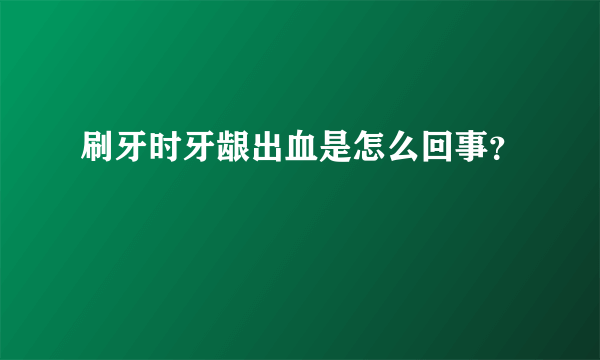 刷牙时牙龈出血是怎么回事?